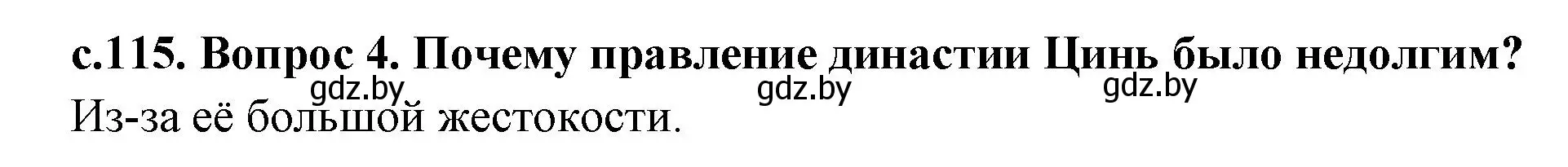 с.115. Вопрос 4. Почему правление династии Цинь было недолгим?

gdz.by gdz.by gdz.by

Из-за её большой жестокости.